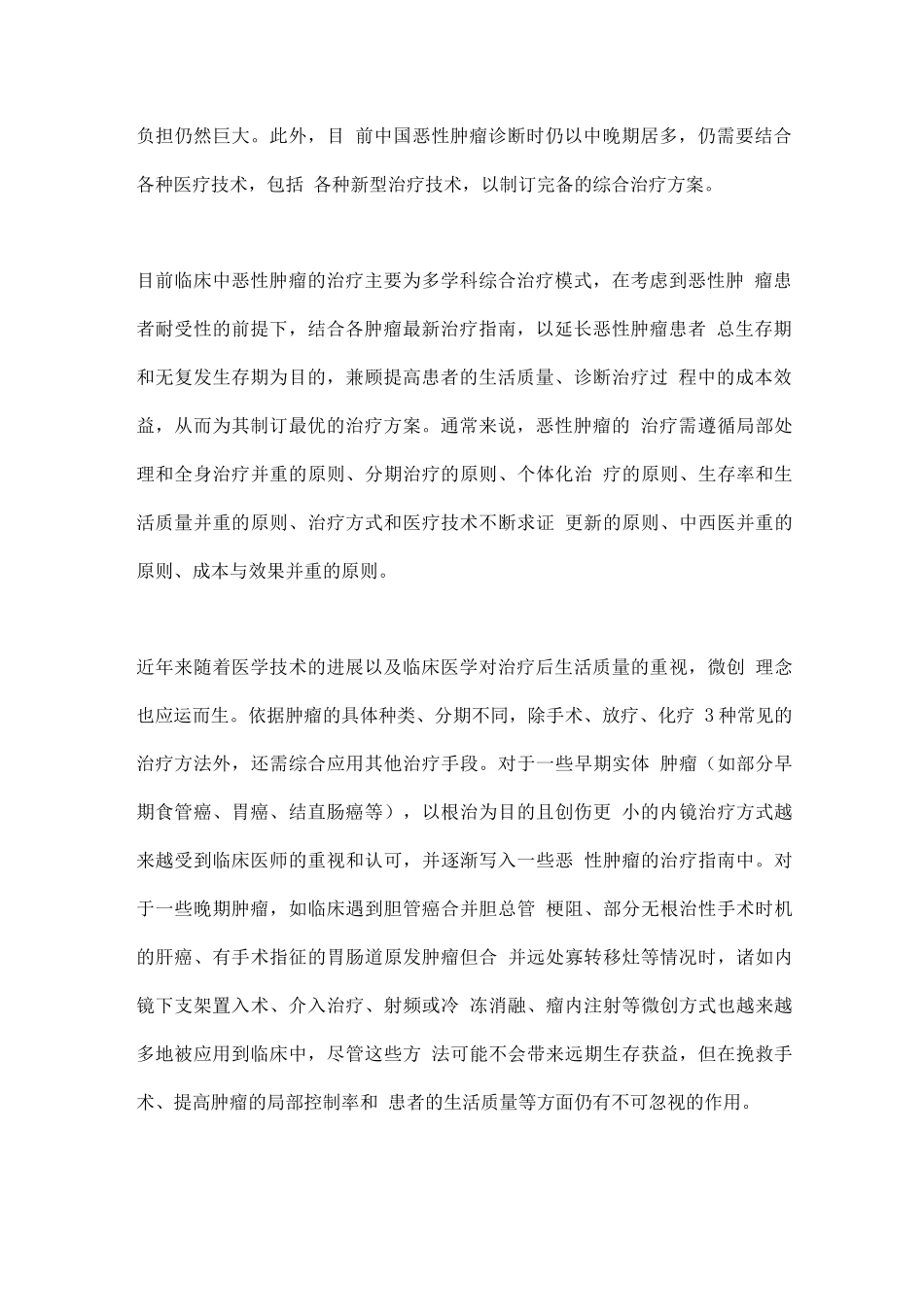 负担仍然巨大。此外，目 前中国恶性肿瘤诊断时仍以中晚期居多，仍需要结合各种医疗技术，包括 各种新型治疗技术，以制订完备的综合治疗方案。

目前临床中恶性肿瘤的治疗主要为多学科综合治疗模式，在考虑到恶性肿 瘤患者耐受性的前提下，结合各肿瘤最新治疗指南，以延长恶性肿瘤患者 总生存期和无复发生存期为目的，兼顾提高患者的生活质量、诊断治疗过 程中的成本效益，从而为其制订最优的治疗方案。通常来说，恶性肿瘤的 治疗需遵循局部处理和全身治疗并重的原则、分期治疗的原则、个体化治 疗的原则、生存率和生活质量并重的原则、治疗方式和医疗技术不断求证 更新的原则、中西医并重的原则、成本与效果并重的原则。

近年来随着医学技术的进展以及临床医学对治疗后生活质量的重视，微创 理念也应运而生。依据肿瘤的具体种类、分期不同，除手术、放疗、化疗 3 种常见的治疗方法外，还需综合应用其他治疗手段。对于一些早期实体 肿瘤（如部分早期食管癌、胃癌、结直肠癌等），以根治为目的且创伤更 小的内镜治疗方式越来越受到临床医师的重视和认可，并逐渐写入一些恶 性肿瘤的治疗指南中。对于一些晚期肿瘤，如临床遇到胆管癌合并胆总管 梗阻、部分无根治性手术时机的肝癌、有手术指征的胃肠道原发肿瘤但合 并远处寡转移灶等情况时，诸如内镜下支架置入术、介入治疗、射频或冷 冻消融、瘤内注射等微创方式也越来越多地被应用到临床中，尽管这些方 法可能不会带来远期生存获益，但在挽救手术、提高肿瘤的局部控制率和 患者的生活质量等方面仍有不可忽视的作用。